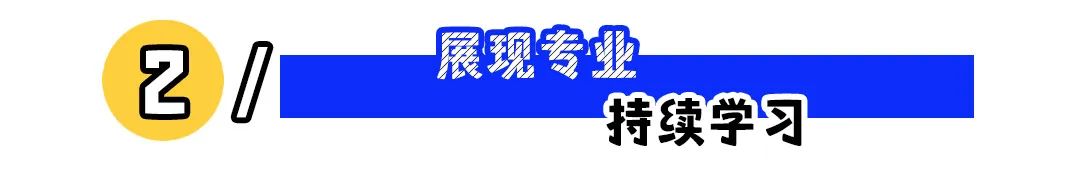 2 /

展现专业

持续学习